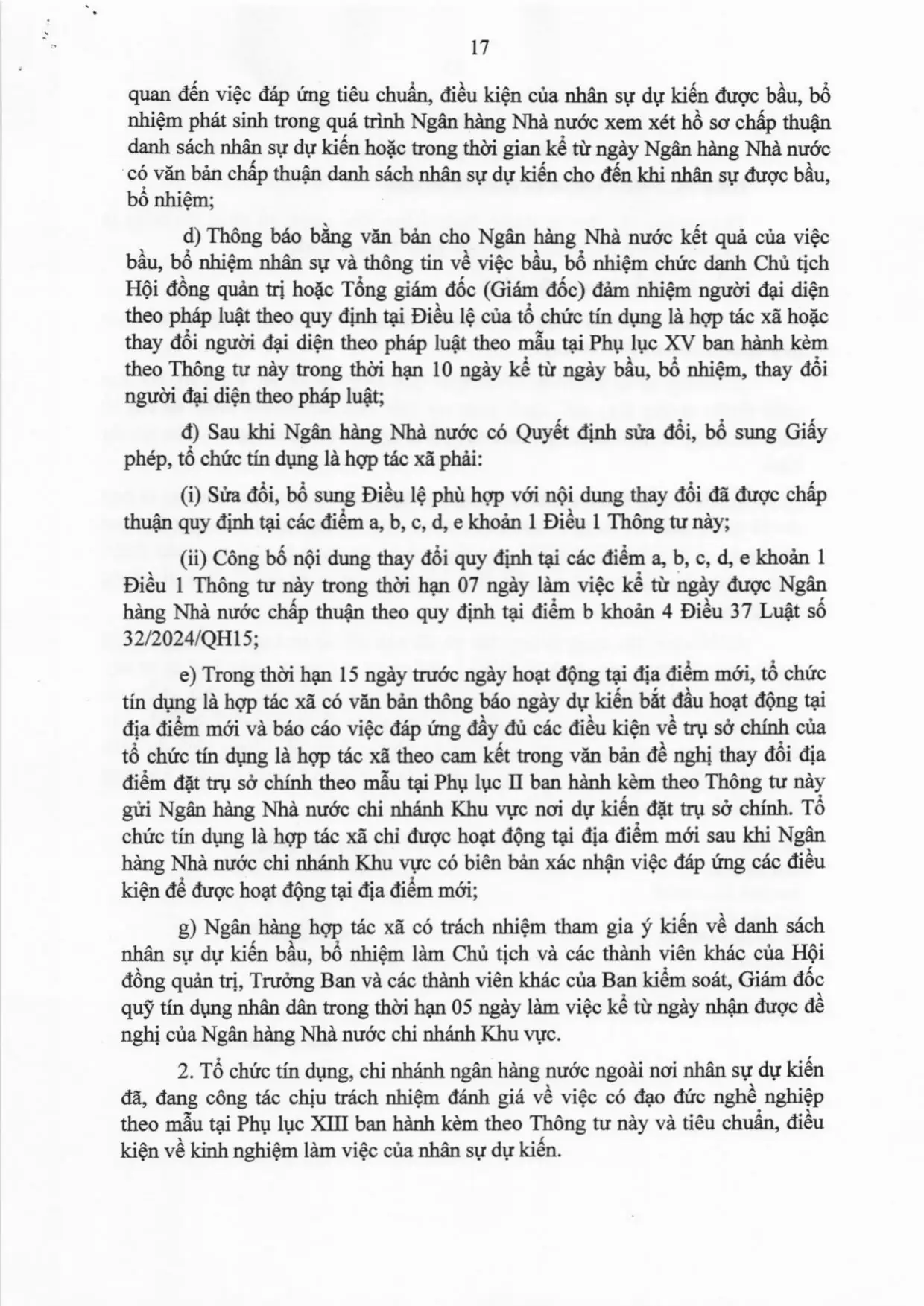 17

quan đến việc đáp ứng tiêu chuẩn, điều kiện của nhân sự dự kiến được bầu, bổ nhiệm phát sinh trong quá trình Ngân hàng Nhà nước xem xét hồ sơ chấp thuận danh sách nhân sự dự kiến hoặc trong thời gian kể từ ngày Ngân hàng Nhà nước có văn bản chấp thuận danh sách nhân sự dự kiến cho đến khi nhân sự được bầu, bổ nhiệm;

d) Thông báo bằng văn bản cho Ngân hàng Nhà nước kết quả của việc bầu, bổ nhiệm nhân sự và thông tin về việc bầu, bổ nhiệm chức danh Chủ tịch Hội đồng quản trị hoặc Tổng giám đốc (Giám đốc) đảm nhiệm người đại diện theo pháp luật theo quy định tại Điều lệ của tổ chức tín dụng là hợp tác xã hoặc thay đổi người đại diện theo pháp luật theo mẫu tại Phụ lục XV ban hành kèm theo Thông tư này trong thời hạn 10 ngày kể từ ngày bầu, bổ nhiệm, thay đổi người đại diện theo pháp luật;

đ) Sau khi Ngân hàng Nhà nước có Quyết định sửa đổi, bổ sung Giấy phép, tổ chức tín dụng là hợp tác xã phải:

(i) Sửa đổi, bổ sung Điều lệ phù hợp với nội dung thay đổi đã được chấp thuận quy định tại các điểm a, b, c, d, e khoản 1 Điều 1 Thông tư này;

(ii) Công bố nội dung thay đổi quy định tại các điểm a, b, c, d, e khoản 1 Điều 1 Thông tư này trong thời hạn 07 ngày làm việc kể từ ngày được Ngân hàng Nhà nước chấp thuận theo quy định tại điểm b khoản 4 Điều 37 Luật số 32/2024/QH15;

e) Trong thời hạn 15 ngày trước ngày hoạt động tại địa điểm mới, tổ chức tín dụng là hợp tác xã có văn bản thông báo ngày dự kiến bắt đầu hoạt động tại địa điểm mới và báo cáo việc đáp ứng đầy đủ các điều kiện về trụ sở chính của tổ chức tín dụng là hợp tác xã theo cam kết trong văn bản đề nghị thay đổi địa điểm đặt trụ sở chính theo mẫu tại Phụ lục II ban hành kèm theo Thông tư này gửi Ngân hàng Nhà nước chi nhánh Khu vực nơi dự kiến đặt trụ sở chính. Tổ chức tín dụng là hợp tác xã chỉ được hoạt động tại địa điểm mới sau khi Ngân hàng Nhà nước chi nhánh Khu vực có biên bản xác nhận việc đáp ứng các điều kiện để được hoạt động tại địa điểm mới;

g) Ngân hàng hợp tác xã có trách nhiệm tham gia ý kiến về danh sách nhân sự dự kiến bầu, bổ nhiệm làm Chủ tịch và các thành viên khác của Hội đồng quản trị, Trưởng Ban và các thành viên khác của Ban kiểm soát, Giám đốc quỹ tín dụng nhân dân trong thời hạn 05 ngày làm việc kể từ ngày nhận được đề nghị của Ngân hàng Nhà nước chi nhánh Khu vực.

2. Tổ chức tín dụng, chi nhánh ngân hàng nước ngoài nơi nhân sự dự kiến đã, đang công tác chịu trách nhiệm đánh giá về việc có đạo đức nghề nghiệp theo mẫu tại Phụ lục XIII ban hành kèm theo Thông tư này và tiêu chuẩn, điều kiện về kinh nghiệm làm việc của nhân sự dự kiến.